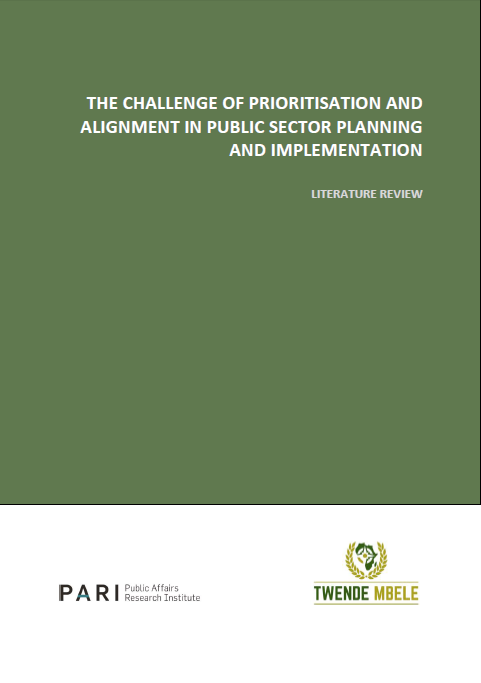 THE CHALLENGE OF PRIORITISATION AND ALIGNMENT IN PUBLIC SECTOR PLANNING AND IMPLEMENTATION

LITERATURE REVIEW

PARI
Public Affairs
Research Institute

TWENDE MBELE